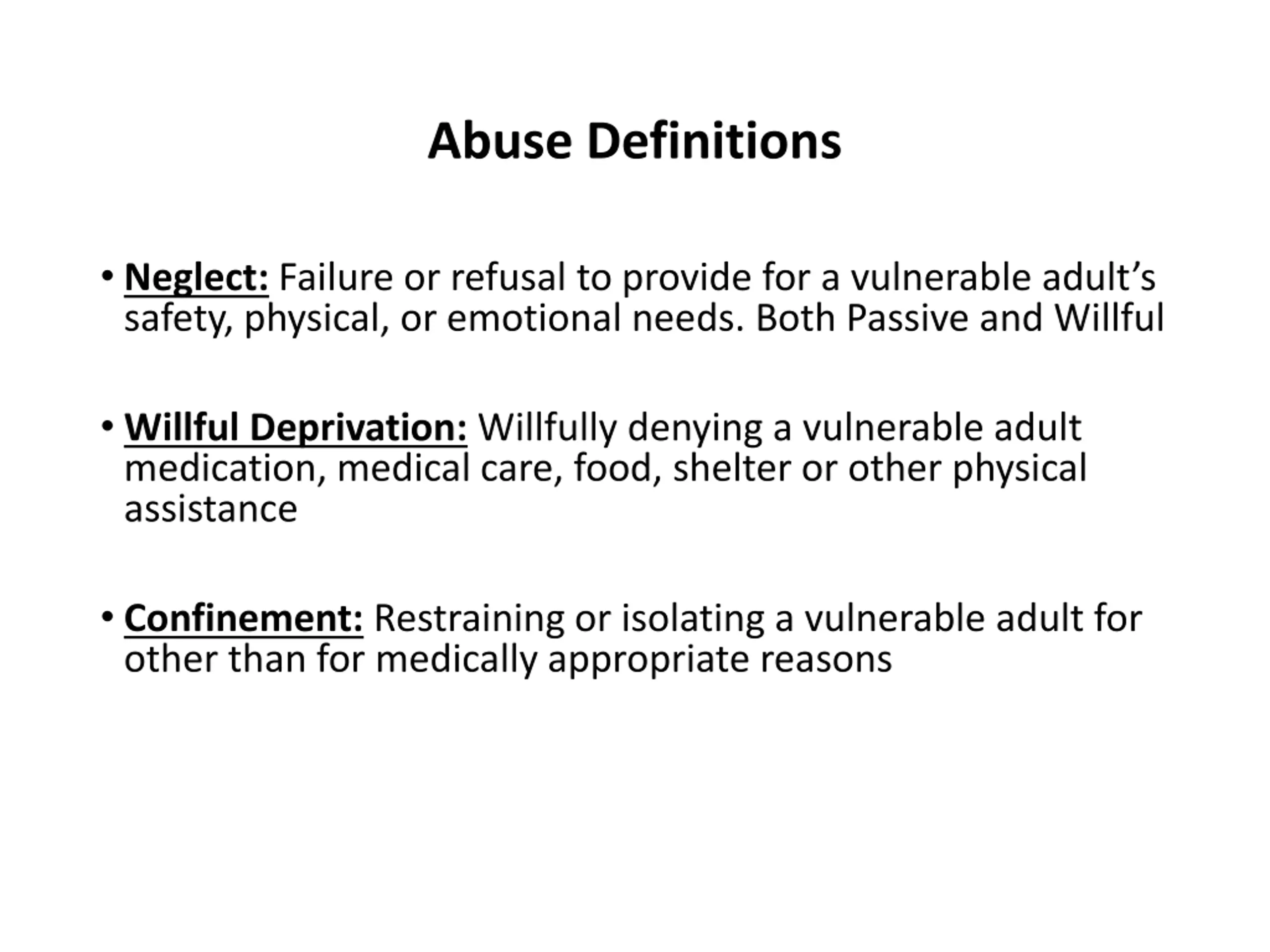 Abuse Definitions

• Neglect: Failure or refusal to provide for a vulnerable adult’s safety, physical, or emotional needs. Both Passive and Willful

• Willful Deprivation: Willfully denying a vulnerable adult medication, medical care, food, shelter or other physical assistance

• Confinement: Restraining or isolating a vulnerable adult for other than for medically appropriate reasons